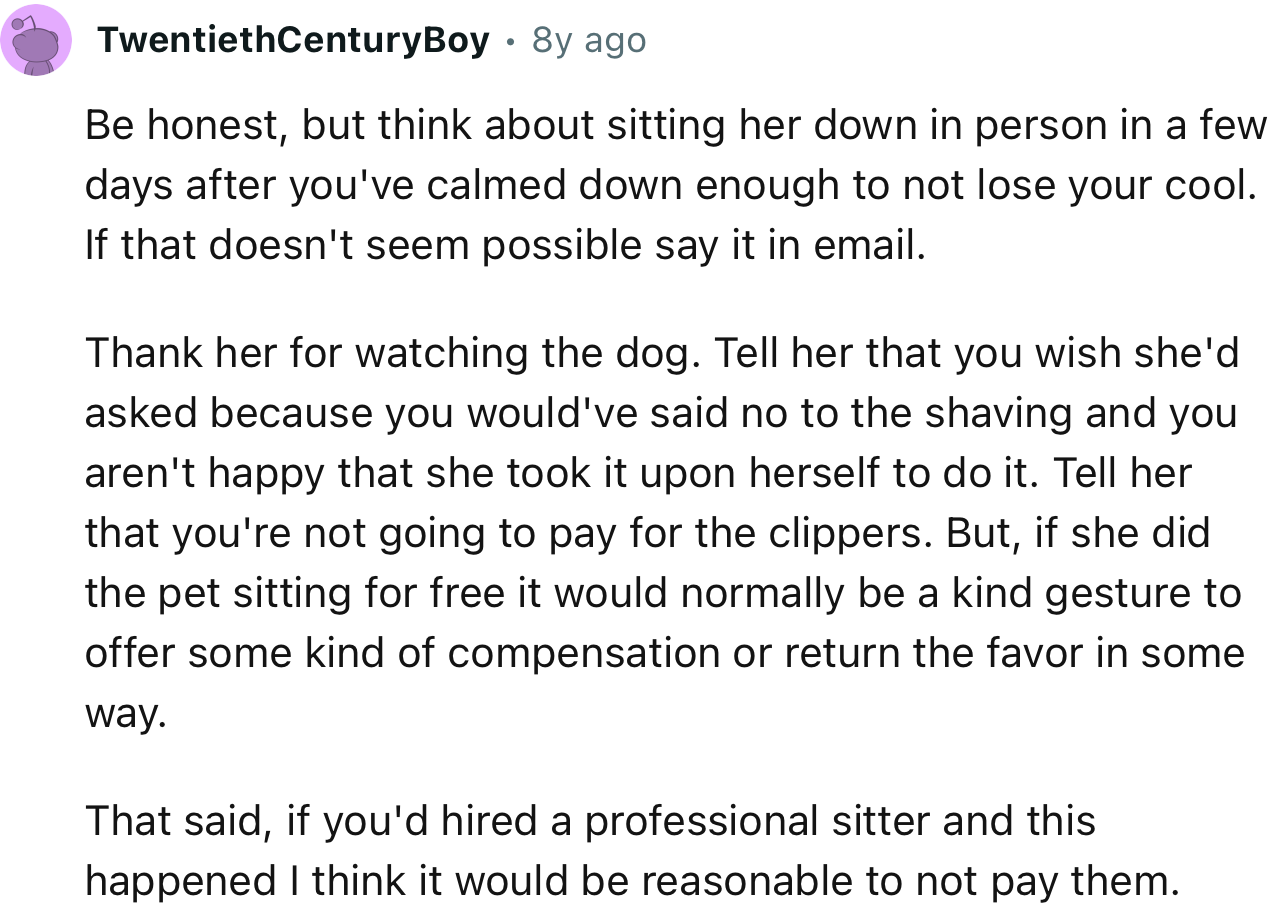 TwentiethCenturyBoy • 8y ago

Be honest, but think about sitting her down in person in a few days after you've calmed down enough to not lose your cool. If that doesn't seem possible say it in email.

Thank her for watching the dog. Tell her that you wish she'd asked because you would've said no to the shaving and you aren't happy that she took it upon herself to do it. Tell her that you're not going to pay for the clippers. But, if she did the pet sitting for free it would normally be a kind gesture to offer some kind of compensation or return the favor in some way.

That said, if you'd hired a professional sitter and this happened I think it would be reasonable to not pay them.